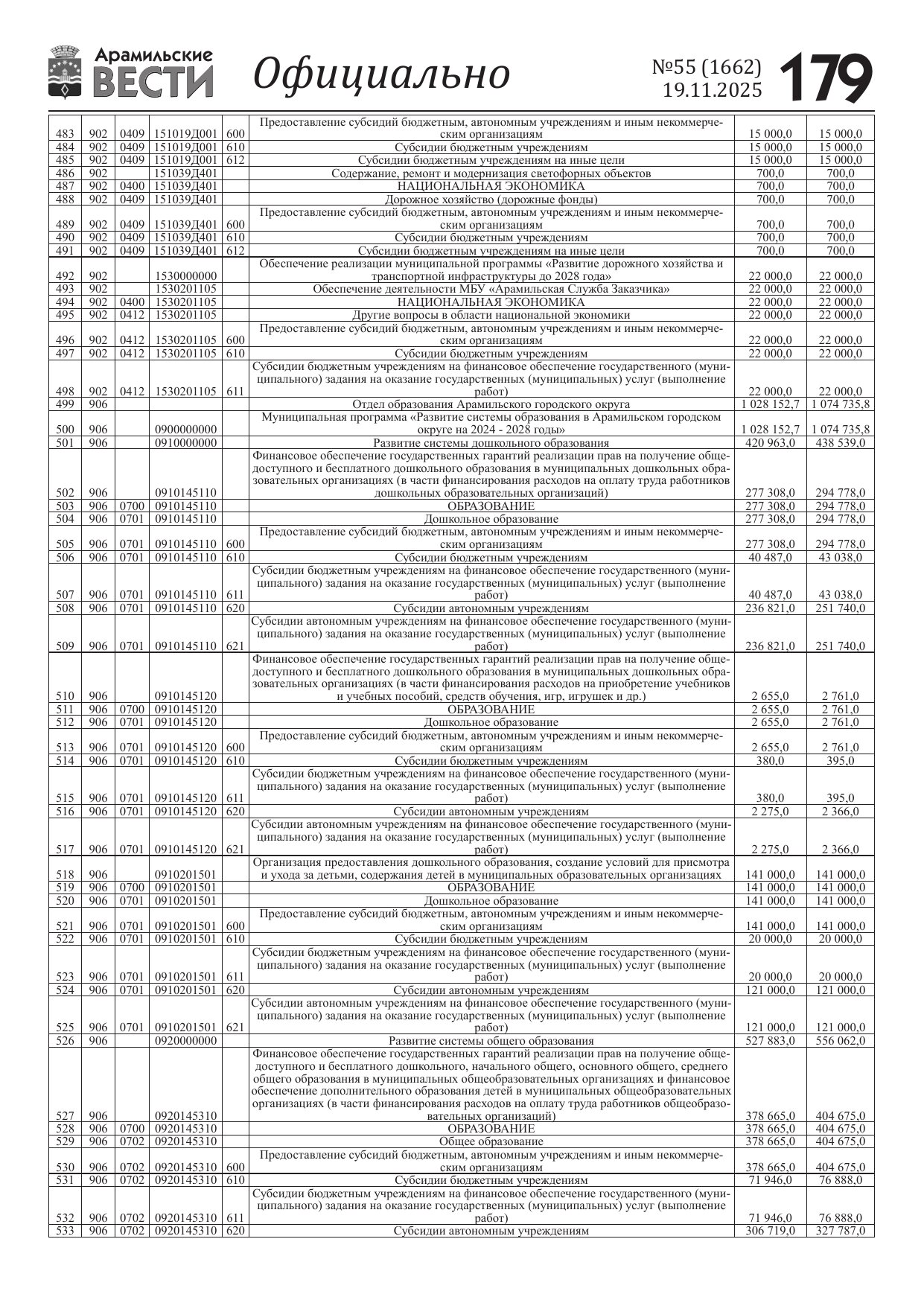 Арамильские ВЕСТИ Официально №55 (1662) 19.11.2025 179

| | | | | | | | |
|---|---|---|---|---|---|---|---|
| 483 | 902 | 0409 | 151019Д001 | 600 | Предоставление субсидий бюджетным, автономным учреждениям и иным некоммерческим организациям | 15 000,0 | 15 000,0 |
| 484 | 902 | 0409 | 151019Д001 | 610 | Субсидии бюджетным учреждениям | 15 000,0 | 15 000,0 |
| 485 | 902 | 0409 | 151019Д001 | 612 | Субсидии бюджетным учреждениям на иные цели | 15 000,0 | 15 000,0 |
| 486 | 902 | | 151039Д401 | | Содержание, ремонт и модернизация светофорных объектов | 700,0 | 700,0 |
| 487 | 902 | 0400 | 151039Д401 | | НАЦИОНАЛЬНАЯ ЭКОНОМИКА | 700,0 | 700,0 |
| 488 | 902 | 0409 | 151039Д401 | | Дорожное хозяйство (дорожные фонды) | 700,0 | 700,0 |
| 489 | 902 | 0409 | 151039Д401 | 600 | Предоставление субсидий бюджетным, автономным учреждениям и иным некоммерческим организациям | 700,0 | 700,0 |
| 490 | 902 | 0409 | 151039Д401 | 610 | Субсидии бюджетным учреждениям | 700,0 | 700,0 |
| 491 | 902 | 0409 | 151039Д401 | 612 | Субсидии бюджетным учреждениям на иные цели | 700,0 | 700,0 |
| 492 | 902 | | 1530000000 | | Обеспечение реализации муниципальной программы «Развитие дорожного хозяйства и транспортной инфраструктуры до 2028 года» | 22 000,0 | 22 000,0 |
| 493 | 902 | | 1530201105 | | Обеспечение деятельности МБУ «Арамильская Служба Заказчика» | 22 000,0 | 22 000,0 |
| 494 | 902 | 0400 | 1530201105 | | НАЦИОНАЛЬНАЯ ЭКОНОМИКА | 22 000,0 | 22 000,0 |
| 495 | 902 | 0412 | 1530201105 | | Другие вопросы в области национальной экономики | 22 000,0 | 22 000,0 |
| 496 | 902 | 0412 | 1530201105 | 600 | Предоставление субсидий бюджетным, автономным учреждениям и иным некоммерческим организациям | 22 000,0 | 22 000,0 |
| 497 | 902 | 0412 | 1530201105 | 610 | Субсидии бюджетным учреждениям | 22 000,0 | 22 000,0 |
| 498 | 902 | 0412 | 1530201105 | 611 | Субсидии бюджетным учреждениям на финансовое обеспечение государственного (муниципального) задания на оказание государственных (муниципальных) услуг (выполнение работ) | 22 000,0 | 22 000,0 |
| 499 | 906 | | | | Отдел образования Арамильского городского округа | 1 028 152,7 | 1 074 735,8 |
| 500 | 906 | | 0900000000 | | Муниципальная программа «Развитие системы образования в Арамильском городском округе на 2024 - 2028 годы» | 1 028 152,7 | 1 074 735,8 |
| 501 | 906 | | 0910000000 | | Развитие системы дошкольного образования | 420 963,0 | 438 539,0 |
| 502 | 906 | | 0910145110 | | Финансовое обеспечение государственных гарантий реализации прав на получение общедоступного и бесплатного дошкольного образования в муниципальных дошкольных образовательных организациях (в части финансирования расходов на оплату труда работников дошкольных образовательных организаций) | 277 308,0 | 294 778,0 |
| 503 | 906 | 0700 | 0910145110 | | ОБРАЗОВАНИЕ | 277 308,0 | 294 778,0 |
| 504 | 906 | 0701 | 0910145110 | | Дошкольное образование | 277 308,0 | 294 778,0 |
| 505 | 906 | 0701 | 0910145110 | 600 | Предоставление субсидий бюджетным, автономным учреждениям и иным некоммерческим организациям | 277 308,0 | 294 778,0 |
| 506 | 906 | 0701 | 0910145110 | 610 | Субсидии бюджетным учреждениям | 40 487,0 | 43 038,0 |
| 507 | 906 | 0701 | 0910145110 | 611 | Субсидии бюджетным учреждениям на финансовое обеспечение государственного (муниципального) задания на оказание государственных (муниципальных) услуг (выполнение работ) | 40 487,0 | 43 038,0 |
| 508 | 906 | 0701 | 0910145110 | 620 | Субсидии автономным учреждениям | 236 821,0 | 251 740,0 |
| 509 | 906 | 0701 | 0910145110 | 621 | Субсидии автономным учреждениям на финансовое обеспечение государственного (муниципального) задания на оказание государственных (муниципальных) услуг (выполнение работ) | 236 821,0 | 251 740,0 |
| 510 | 906 | | 0910145120 | | Финансовое обеспечение государственных гарантий реализации прав на получение общедоступного и бесплатного дошкольного образования в муниципальных дошкольных образовательных организациях (в части финансирования расходов на приобретение учебников и учебных пособий, средств обучения, игр, игрушек и др.) | 2 655,0 | 2 761,0 |
| 511 | 906 | 0700 | 0910145120 | | ОБРАЗОВАНИЕ | 2 655,0 | 2 761,0 |
| 512 | 906 | 0701 | 0910145120 | | Дошкольное образование | 2 655,0 | 2 761,0 |
| 513 | 906 | 0701 | 0910145120 | 600 | Предоставление субсидий бюджетным, автономным учреждениям и иным некоммерческим организациям | 2 655,0 | 2 761,0 |
| 514 | 906 | 0701 | 0910145120 | 610 | Субсидии бюджетным учреждениям | 380,0 | 395,0 |
| 515 | 906 | 0701 | 0910145120 | 611 | Субсидии бюджетным учреждениям на финансовое обеспечение государственного (муниципального) задания на оказание государственных (муниципальных) услуг (выполнение работ) | 380,0 | 395,0 |
| 516 | 906 | 0701 | 0910145120 | 620 | Субсидии автономным учреждениям | 2 275,0 | 2 366,0 |
| 517 | 906 | 0701 | 0910145120 | 621 | Субсидии автономным учреждениям на финансовое обеспечение государственного (муниципального) задания на оказание государственных (муниципальных) услуг (выполнение работ) | 2 275,0 | 2 366,0 |
| 518 | 906 | | 0910201501 | | Организация предоставления дошкольного образования, создание условий для присмотра и ухода за детьми, содержания детей в муниципальных образовательных организациях | 141 000,0 | 141 000,0 |
| 519 | 906 | 0700 | 0910201501 | | ОБРАЗОВАНИЕ | 141 000,0 | 141 000,0 |
| 520 | 906 | 0701 | 0910201501 | | Дошкольное образование | 141 000,0 | 141 000,0 |
| 521 | 906 | 0701 | 0910201501 | 600 | Предоставление субсидий бюджетным, автономным учреждениям и иным некоммерческим организациям | 141 000,0 | 141 000,0 |
| 522 | 906 | 0701 | 0910201501 | 610 | Субсидии бюджетным учреждениям | 20 000,0 | 20 000,0 |
| 523 | 906 | 0701 | 0910201501 | 611 | Субсидии бюджетным учреждениям на финансовое обеспечение государственного (муниципального) задания на оказание государственных (муниципальных) услуг (выполнение работ) | 20 000,0 | 20 000,0 |
| 524 | 906 | 0701 | 0910201501 | 620 | Субсидии автономным учреждениям | 121 000,0 | 121 000,0 |
| 525 | 906 | 0701 | 0910201501 | 621 | Субсидии автономным учреждениям на финансовое обеспечение государственного (муниципального) задания на оказание государственных (муниципальных) услуг (выполнение работ) | 121 000,0 | 121 000,0 |
| 526 | 906 | | 0920000000 | | Развитие системы общего образования | 527 883,0 | 556 062,0 |
| 527 | 906 | | 0920145310 | | Финансовое обеспечение государственных гарантий реализации прав на получение общедоступного и бесплатного дошкольного, начального общего, основного общего, среднего общего образования в муниципальных общеобразовательных организациях и финансовое обеспечение дополнительного образования детей в муниципальных общеобразовательных организациях (в части финансирования расходов на оплату труда работников общеобразовательных организаций) | 378 665,0 | 404 675,0 |
| 528 | 906 | 0700 | 0920145310 | | ОБРАЗОВАНИЕ | 378 665,0 | 404 675,0 |
| 529 | 906 | 0702 | 0920145310 | | Общее образование | 378 665,0 | 404 675,0 |
| 530 | 906 | 0702 | 0920145310 | 600 | Предоставление субсидий бюджетным, автономным учреждениям и иным некоммерческим организациям | 378 665,0 | 404 675,0 |
| 531 | 906 | 0702 | 0920145310 | 610 | Субсидии бюджетным учреждениям | 71 946,0 | 76 888,0 |
| 532 | 906 | 0702 | 0920145310 | 611 | Субсидии бюджетным учреждениям на финансовое обеспечение государственного (муниципального) задания на оказание государственных (муниципальных) услуг (выполнение работ) | 71 946,0 | 76 888,0 |
| 533 | 906 | 0702 | 0920145310 | 620 | Субсидии автономным учреждениям | 306 719,0 | 327 787,0 |